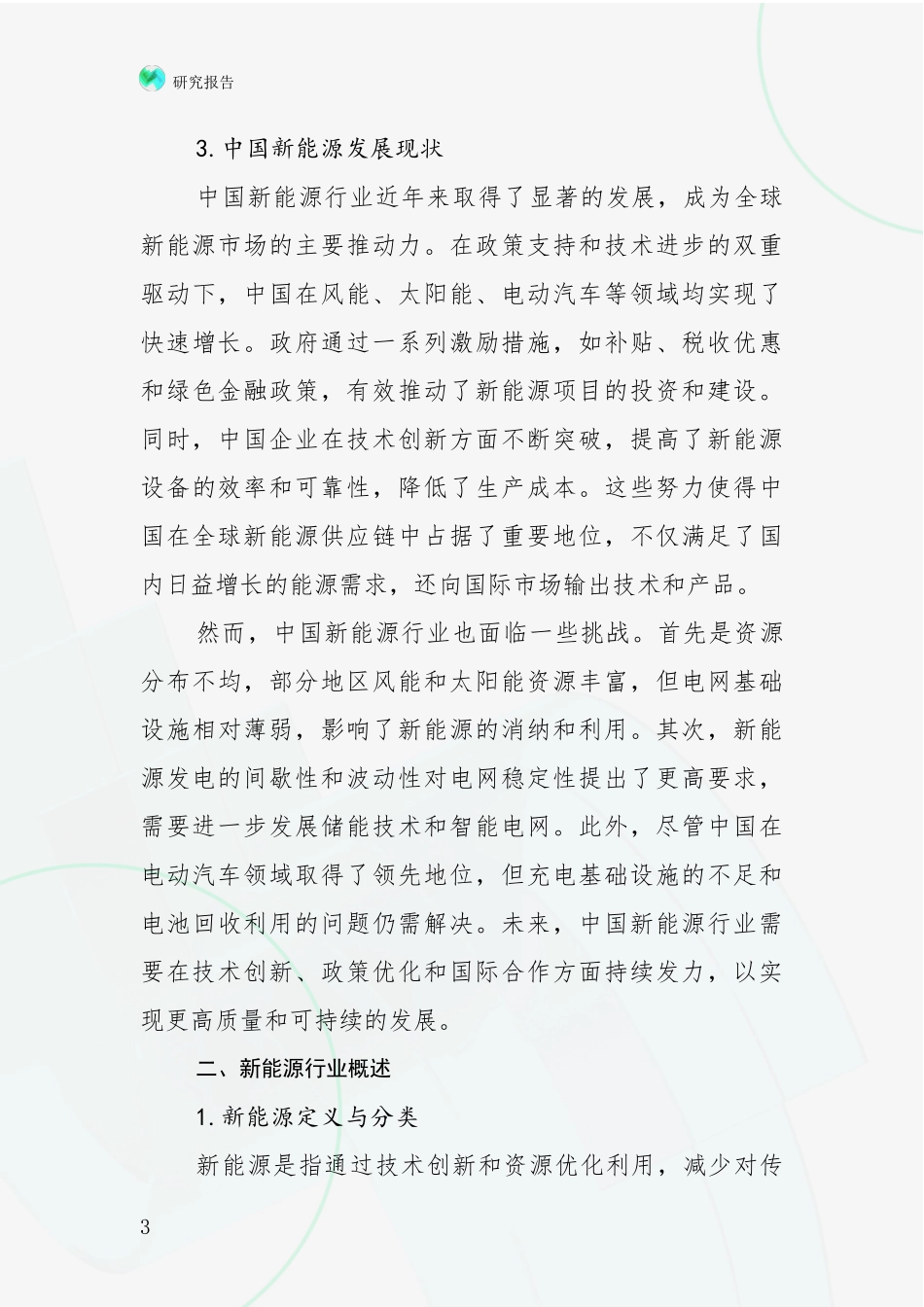 研究报告

3. 中国新能源发展现状

中国新能源行业近年来取得了显著的发展，成为全球新能源市场的主要推动力。在政策支持和技术进步的双重驱动下，中国在风能、太阳能、电动汽车等领域均实现了快速增长。政府通过一系列激励措施，如补贴、税收优惠和绿色金融政策，有效推动了新能源项目的投资和建设。同时，中国企业在技术创新方面不断突破，提高了新能源设备的效率和可靠性，降低了生产成本。这些努力使得中国在全球新能源供应链中占据了重要地位，不仅满足了国内日益增长的能源需求，还向国际市场输出技术和产品。

然而，中国新能源行业也面临一些挑战。首先是资源分布不均，部分地区风能和太阳能资源丰富，但电网基础设施相对薄弱，影响了新能源的消纳和利用。其次，新能源发电的间歇性和波动性对电网稳定性提出了更高要求，需要进一步发展储能技术和智能电网。此外，尽管中国在电动汽车领域取得了领先地位，但充电基础设施的不足和电池回收利用的问题仍需解决。未来，中国新能源行业需要在技术创新、政策优化和国际合作方面持续发力，以实现更高质量和可持续的发展。

二、新能源行业概述

1. 新能源定义与分类

新能源是指通过技术创新和资源优化利用，减少对传

3